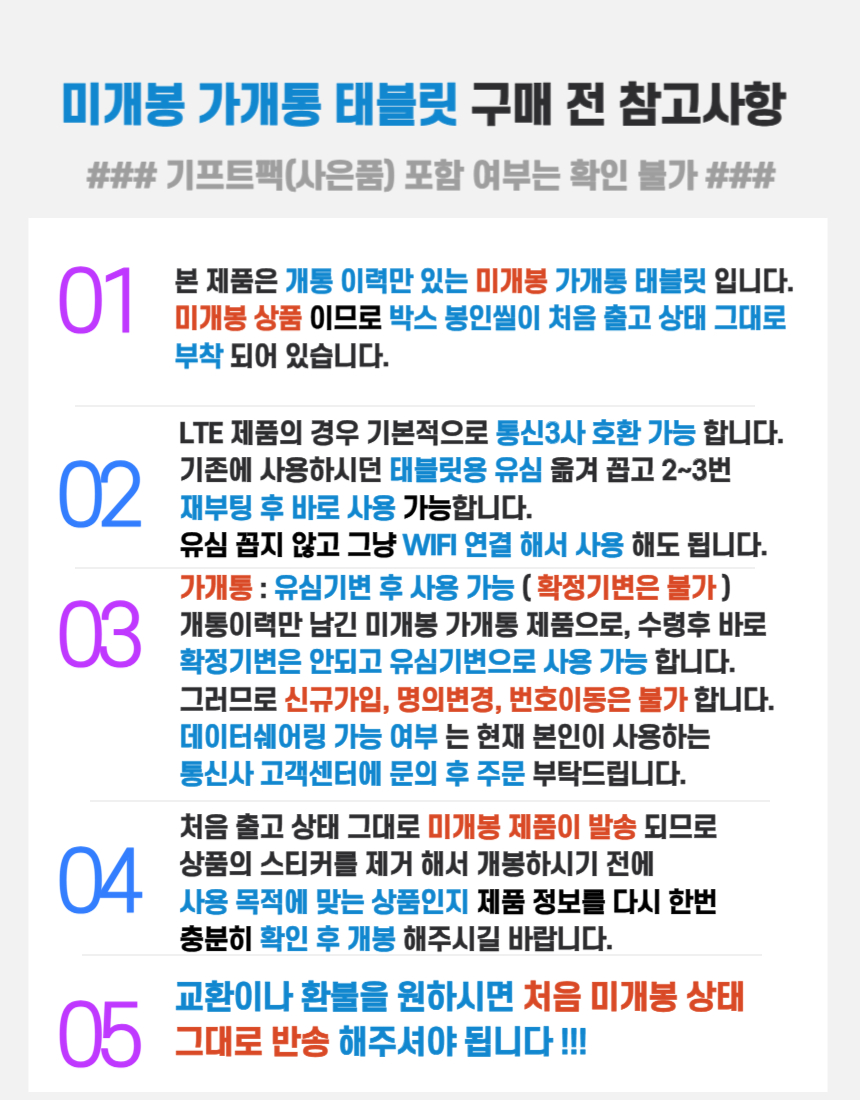 미개봉 가개통 태블릿 구매 전 참고사항

### 기프트팩(사은품) 포함 여부는 확인 불가 ###

01

본 제품은 개통 이력만 있는 미개봉 가개통 태블릿 입니다. 미개봉 상품 이므로 박스 봉인씰이 처음 출고 상태 그대로 부착 되어 있습니다.

02

LTE 제품의 경우 기본적으로 통신3사 호환 가능 합니다. 기존에 사용하시던 태블릿용 유심 옮겨 꼽고 2~3번 재부팅 후 바로 사용 가능합니다.
유심 꼽지 않고 그냥 WIFI 연결 해서 사용 해도 됩니다.

03

가개통 : 유심기변 후 사용 가능 ( 확정기변은 불가 )
개통이력만 남긴 미개봉 가개통 제품으로, 수령후 바로 확정기변은 안되고 유심기변으로 사용 가능 합니다.
그러므로 신규가입, 명의변경, 번호이동은 불가 합니다.
데이터쉐어링 가능 여부 는 현재 본인이 사용하는 통신사 고객센터에 문의 후 주문 부탁드립니다.

04

처음 출고 상태 그대로 미개봉 제품이 발송 되므로 상품의 스티커를 제거 해서 개봉하시기 전에 사용 목적에 맞는 상품인지 제품 정보를 다시 한번 충분히 확인 후 개봉 해주시길 바랍니다.

05

교환이나 환불을 원하시면 처음 미개봉 상태 그대로 반송 해주셔야 됩니다 !!!